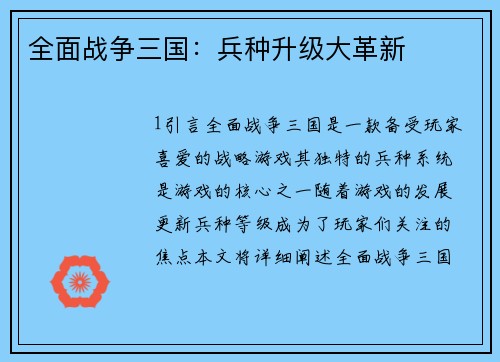 全面战争三国：兵种升级大革新

1引言全面战争三国是一款备受玩家喜爱的战略游戏其独特的兵种系统是游戏的核心之一随着游戏的发展更新兵种等级成为了玩家们关注的焦点本文将详细阐述全面战争三国